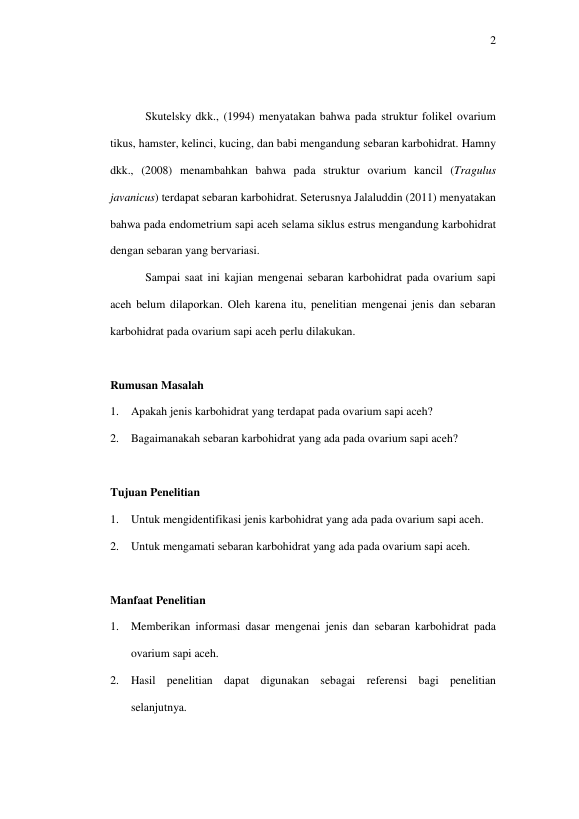 2

Skutelsky dkk., (1994) menyatakan bahwa pada struktur folikel ovarium tikus, hamster, kelinci, kucing, dan babi mengandung sebaran karbohidrat. Hamny dkk., (2008) menambahkan bahwa pada struktur ovarium kancil (Tragulus javanicus) terdapat sebaran karbohidrat. Seterusnya Jalaluddin (2011) menyatakan bahwa pada endometrium sapi aceh selama siklus estrus mengandung karbohidrat dengan sebaran yang bervariasi.

Sampai saat ini kajian mengenai sebaran karbohidrat pada ovarium sapi aceh belum dilaporkan. Oleh karena itu, penelitian mengenai jenis dan sebaran karbohidrat pada ovarium sapi aceh perlu dilakukan.

Rumusan Masalah

1. Apakah jenis karbohidrat yang terdapat pada ovarium sapi aceh?
2. Bagaimanakah sebaran karbohidrat yang ada pada ovarium sapi aceh?

Tujuan Penelitian

1. Untuk mengidentifikasi jenis karbohidrat yang ada pada ovarium sapi aceh.
2. Untuk mengamati sebaran karbohidrat yang ada pada ovarium sapi aceh.

Manfaat Penelitian

1. Memberikan informasi dasar mengenai jenis dan sebaran karbohidrat pada ovarium sapi aceh.
2. Hasil penelitian dapat digunakan sebagai referensi bagi penelitian selanjutnya.